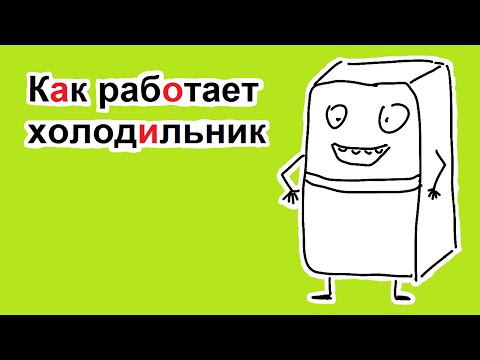 Как работает холодильник